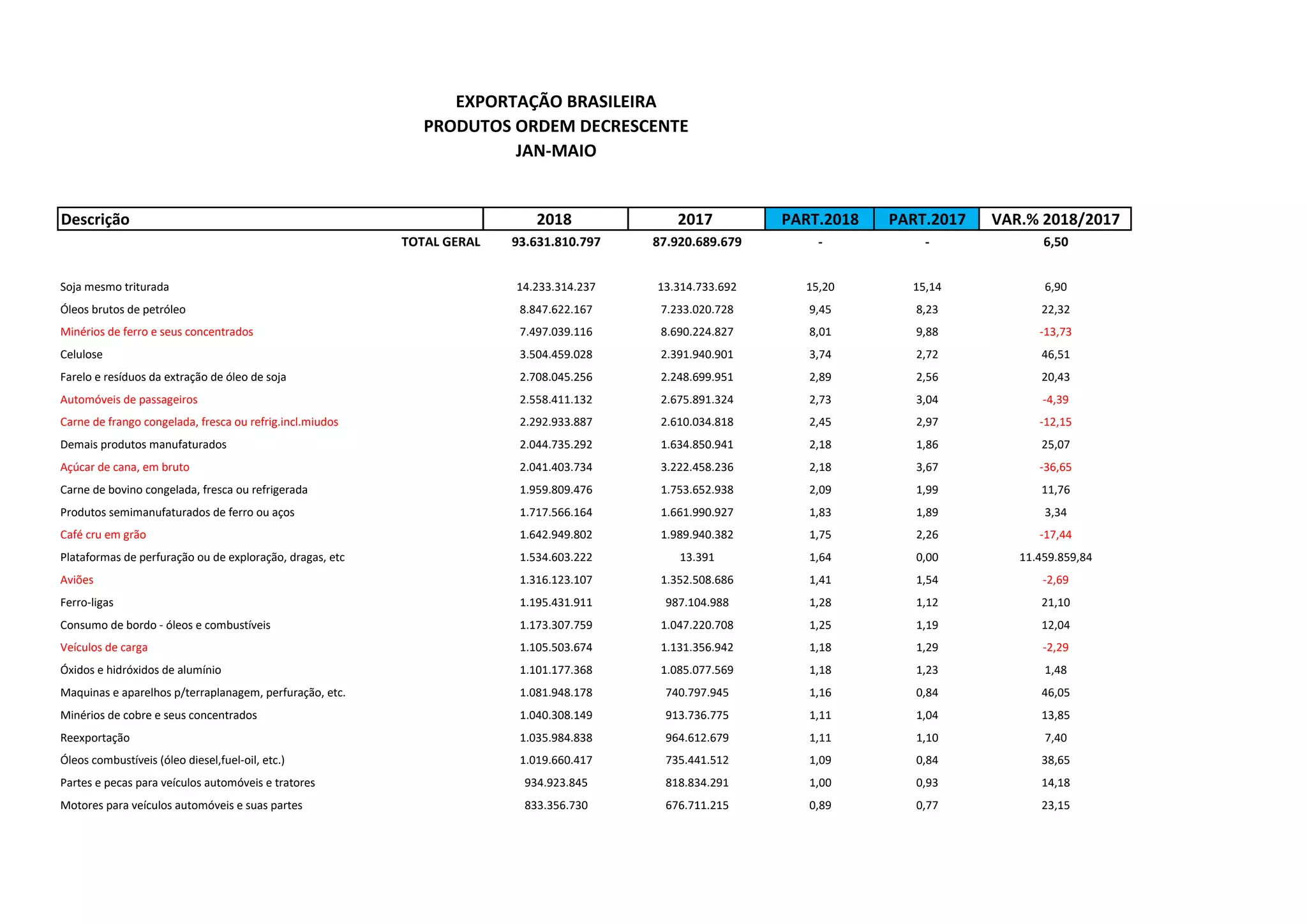 EXPORTAÇÃO BRASILEIRA
PRODUTOS ORDEM DECRESCENTE
JAN-MAIO

| Descrição | 2018 | 2017 | PART.2018 | PART.2017 | VAR.% 2018/2017 |
|---|---|---|---|---|---|
| TOTAL GERAL | 93.631.810.797 | 87.920.689.679 | - | - | 6,50 |
| Soja mesmo triturada | 14.233.314.237 | 13.314.733.692 | 15,20 | 15,14 | 6,90 |
| Óleos brutos de petróleo | 8.847.622.167 | 7.233.020.728 | 9,45 | 8,23 | 22,32 |
| Minérios de ferro e seus concentrados | 7.497.039.116 | 8.690.224.827 | 8,01 | 9,88 | -13,73 |
| Celulose | 3.504.459.028 | 2.391.940.901 | 3,74 | 2,72 | 46,51 |
| Farelo e resíduos da extração de óleo de soja | 2.708.045.256 | 2.248.699.951 | 2,89 | 2,56 | 20,43 |
| Automóveis de passageiros | 2.558.411.132 | 2.675.891.324 | 2,73 | 3,04 | -4,39 |
| Carne de frango congelada, fresca ou refrig.incl.miudos | 2.292.933.887 | 2.610.034.818 | 2,45 | 2,97 | -12,15 |
| Demais produtos manufaturados | 2.044.735.292 | 1.634.850.941 | 2,18 | 1,86 | 25,07 |
| Açúcar de cana, em bruto | 2.041.403.734 | 3.222.458.236 | 2,18 | 3,67 | -36,65 |
| Carne de bovino congelada, fresca ou refrigerada | 1.959.809.476 | 1.753.652.938 | 2,09 | 1,99 | 11,76 |
| Produtos semimanufaturados de ferro ou aços | 1.717.566.164 | 1.661.990.927 | 1,83 | 1,89 | 3,34 |
| Café cru em grão | 1.642.949.802 | 1.989.940.382 | 1,75 | 2,26 | -17,44 |
| Plataformas de perfuração ou de exploração, dragas, etc | 1.534.603.222 | 13.391 | 1,64 | 0,00 | 11.459.859,84 |
| Aviões | 1.316.123.107 | 1.352.508.686 | 1,41 | 1,54 | -2,69 |
| Ferro-ligas | 1.195.431.911 | 987.104.988 | 1,28 | 1,12 | 21,10 |
| Consumo de bordo - óleos e combustíveis | 1.173.307.759 | 1.047.220.708 | 1,25 | 1,19 | 12,04 |
| Veículos de carga | 1.105.503.674 | 1.131.356.942 | 1,18 | 1,29 | -2,29 |
| Óxidos e hidróxidos de alumínio | 1.101.177.368 | 1.085.077.569 | 1,18 | 1,23 | 1,48 |
| Maquinas e aparelhos p/terraplanagem, perfuração, etc. | 1.081.948.178 | 740.797.945 | 1,16 | 0,84 | 46,05 |
| Minérios de cobre e seus concentrados | 1.040.308.149 | 913.736.775 | 1,11 | 1,04 | 13,85 |
| Reexportação | 1.035.984.838 | 964.612.679 | 1,11 | 1,10 | 7,40 |
| Óleos combustíveis (óleo diesel,fuel-oil, etc.) | 1.019.660.417 | 735.441.512 | 1,09 | 0,84 | 38,65 |
| Partes e pecas para veículos automóveis e tratores | 934.923.845 | 818.834.291 | 1,00 | 0,93 | 14,18 |
| Motores para veículos automóveis e suas partes | 833.356.730 | 676.711.215 | 0,89 | 0,77 | 23,15 |